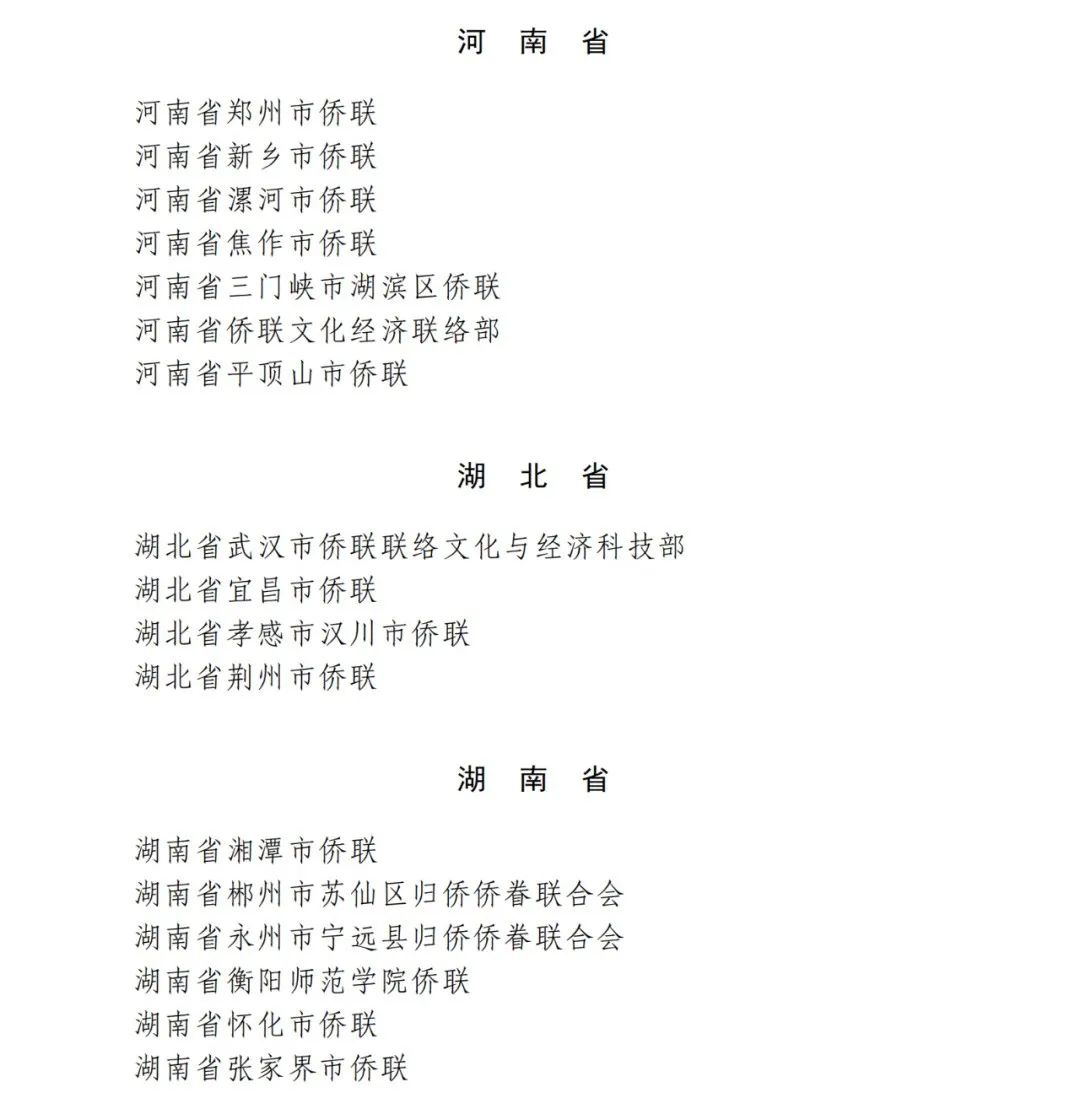 河　南　省

河南省郑州市侨联
河南省新乡市侨联
河南省漯河市侨联
河南省焦作市侨联
河南省三门峡市湖滨区侨联
河南省侨联文化经济联络部
河南省平顶山市侨联

湖　北　省

湖北省武汉市侨联联络文化与经济科技部
湖北省宜昌市侨联
湖北省孝感市汉川市侨联
湖北省荆州市侨联

湖　南　省

湖南省湘潭市侨联
湖南省郴州市苏仙区归侨侨眷联合会
湖南省永州市宁远县归侨侨眷联合会
湖南省衡阳师范学院侨联
湖南省怀化市侨联
湖南省张家界市侨联